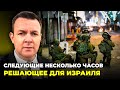 СЛЕДУЮЩИЕ НЕСКОЛЬКО ЧАСОВ
РЕШАЮЩЕЕ ДЛЯ ИЗРАИЛЯ